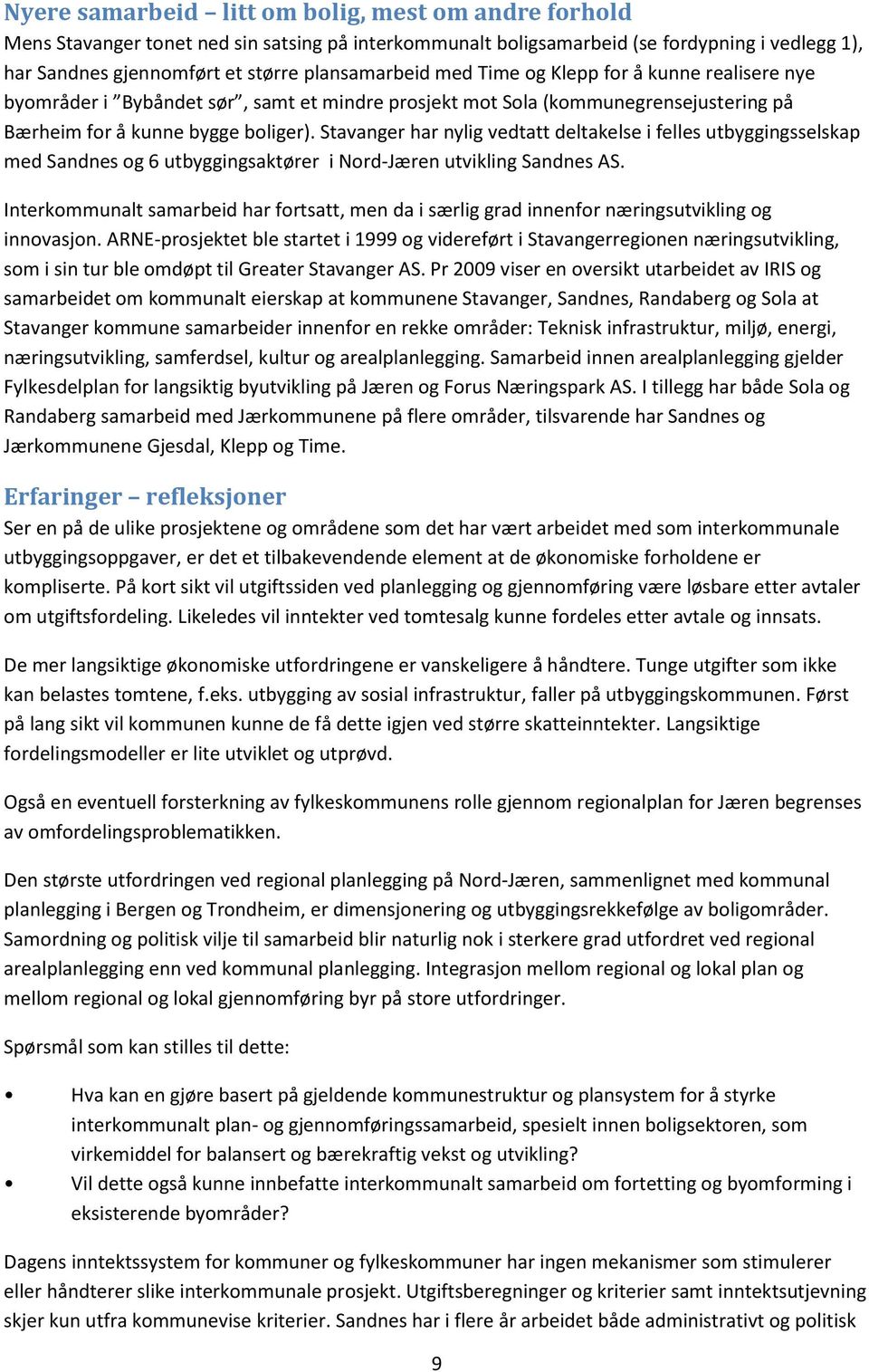 Nyere samarbeid – litt om bolig, mest om andre forhold
Mens Stavanger tonet ned sin satsing på interkommunalt boligsamarbeid (se fordypning i vedlegg 1), har Sandnes gjennomført et større plansamarbeid med Time og Klepp for å kunne realisere nye byområder i ”Bybåndet sør”, samt et mindre prosjekt mot Sola (kommunegrensejustering på Bærheim for å kunne bygge boliger). Stavanger har nylig vedtatt deltakelse i felles utbyggingsselskap med Sandnes og 6 utbyggingsaktører i Nord-Jæren utvikling Sandnes AS.

Interkommunalt samarbeid har fortsatt, men da i særlig grad innenfor næringsutvikling og innovasjon. ARNE-prosjektet ble startet i 1999 og videreført i Stavangerregionen næringsutvikling, som i sin tur ble omdøpt til Greater Stavanger AS. Pr 2009 viser en oversikt utarbeidet av IRIS og samarbeidet om kommunalt eierskap at kommunene Stavanger, Sandnes, Randaberg og Sola at Stavanger kommune samarbeider innenfor en rekke områder: Teknisk infrastruktur, miljø, energi, næringsutvikling, samferdsel, kultur og arealplanlegging. Samarbeid innen arealplanlegging gjelder Fylkesdelplan for langsiktig byutvikling på Jæren og Forus Næringspark AS. I tillegg har både Sola og Randaberg samarbeid med Jærkommunene på flere områder, tilsvarende har Sandnes og Jærkommunene Gjesdal, Klepp og Time.

Erfaringer – refleksjoner
Ser en på de ulike prosjektene og områdene som det har vært arbeidet med som interkommunale utbyggingsoppgaver, er det et tilbakevendende element at de økonomiske forholdene er kompliserte. På kort sikt vil utgiftssiden ved planlegging og gjennomføring være løsbare etter avtaler om utgiftsfordeling. Likeledes vil inntekter ved tomtesalg kunne fordeles etter avtale og innsats.

De mer langsiktige økonomiske utfordringene er vanskeligere å håndtere. Tunge utgifter som ikke kan belastes tomtene, f.eks. utbygging av sosial infrastruktur, faller på utbyggingskommunen. Først på lang sikt vil kommunen kunne de få dette igjen ved større skatteinntekter. Langsiktige fordelingsmodeller er lite utviklet og utprøvd.

Også en eventuell forsterkning av fylkeskommunens rolle gjennom regionalplan for Jæren begrenses av omfordelingsproblematikken.

Den største utfordringen ved regional planlegging på Nord-Jæren, sammenlignet med kommunal planlegging i Bergen og Trondheim, er dimensjonering og utbyggingsrekkefølge av boligområder. Samordning og politisk vilje til samarbeid blir naturlig nok i sterkere grad utfordret ved regional arealplanlegging enn ved kommunal planlegging. Integrasjon mellom regional og lokal plan og mellom regional og lokal gjennomføring byr på store utfordringer.

Spørsmål som kan stilles til dette:

• Hva kan en gjøre basert på gjeldende kommunestruktur og plansystem for å styrke interkommunalt plan- og gjennomføringssamarbeid, spesielt innen boligsektoren, som virkemiddel for balansert og bærekraftig vekst og utvikling?
• Vil dette også kunne innbefatte interkommunalt samarbeid om fortetting og byomforming i eksisterende byområder?

Dagens inntektssystem for kommuner og fylkeskommuner har ingen mekanismer som stimulerer eller håndterer slike interkommunale prosjekt. Utgiftsberegninger og kriterier samt inntektsutjevning skjer kun utfra kommunevise kriterier. Sandnes har i flere år arbeidet både administrativt og politisk

9